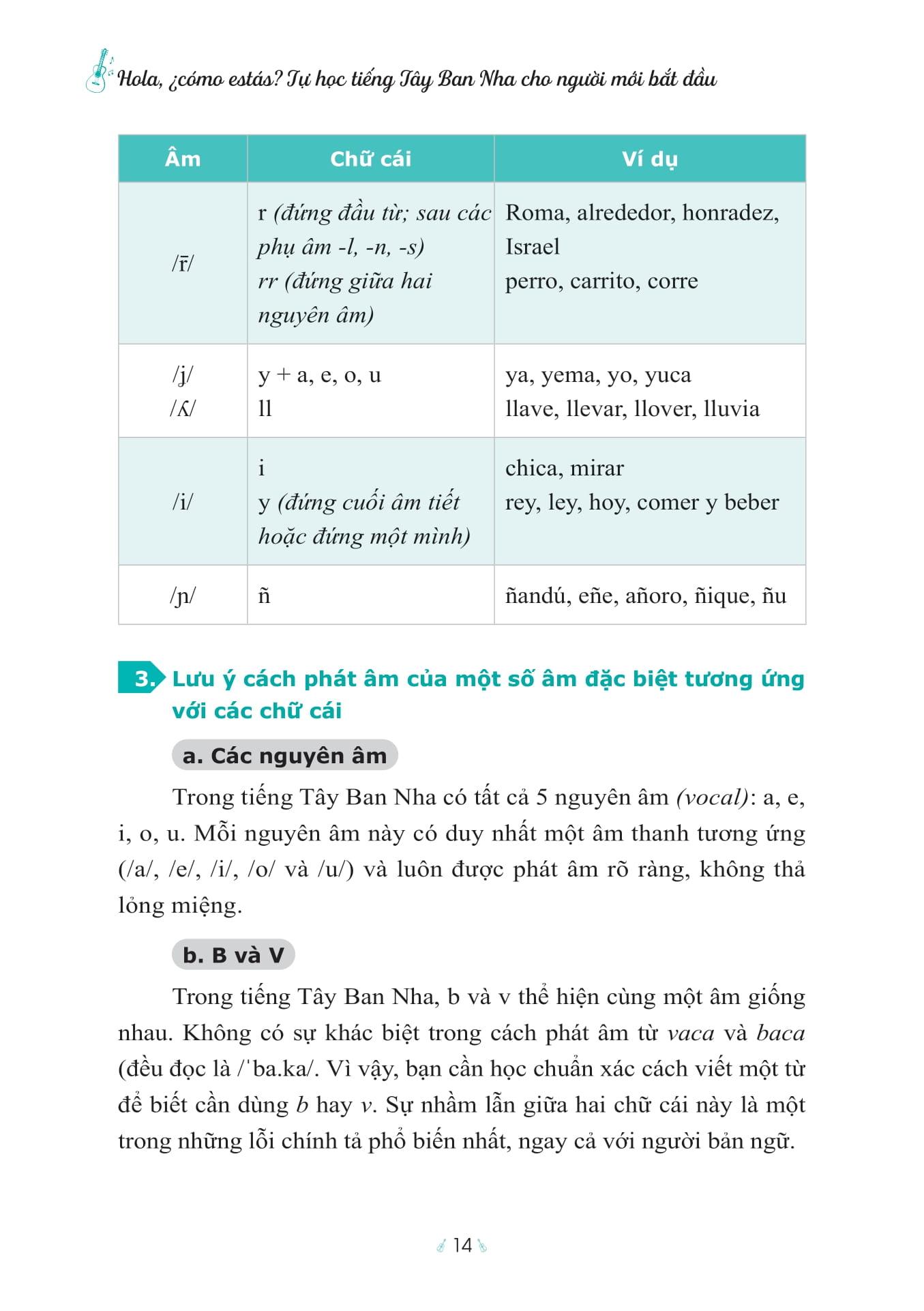 Hola, ¿cómo estás? Tự học tiếng Tây Ban Nha cho người mới bắt đầu

| Âm | Chữ cái | Ví dụ |
|---|---|---|
| /r̄/ | r (đứng đầu từ; sau các phụ âm -l, -n, -s) rr (đứng giữa hai nguyên âm) | Roma, alrededor, honradez, Israel perro, carrito, corre |
| /ʝ/ /ʎ/ | y + a, e, o, u ll | ya, yema, yo, yuca llave, llevar, llover, lluvia |
| /i/ | i y (đứng cuối âm tiết hoặc đứng một mình) | chica, mirar rey, ley, hoy, comer y beber |
| /ɲ/ | ñ | ñandú, eñe, añoro, ñique, ñu |

3. Lưu ý cách phát âm của một số âm đặc biệt tương ứng với các chữ cái

a. Các nguyên âm

Trong tiếng Tây Ban Nha có tất cả 5 nguyên âm (vocal): a, e, i, o, u. Mỗi nguyên âm này có duy nhất một âm thanh tương ứng (/a/, /e/, /i/, /o/ và /u/) và luôn được phát âm rõ ràng, không thả lỏng miệng.

b. B và V

Trong tiếng Tây Ban Nha, b và v thể hiện cùng một âm giống nhau. Không có sự khác biệt trong cách phát âm từ vaca và baca (đều đọc là /ˈba.ka/. Vì vậy, bạn cần học chuẩn xác cách viết một từ để biết cần dùng b hay v. Sự nhầm lẫn giữa hai chữ cái này là một trong những lỗi chính tả phổ biến nhất, ngay cả với người bản ngữ.

14